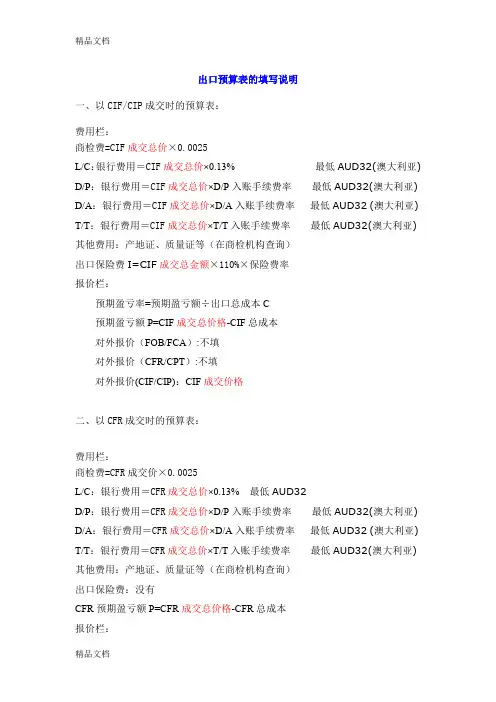 精品文档

出口预算表的填写说明

一、以 CIF/CIP 成交时的预算表：

费用栏：
商检费=CIF 成交总价×0.0025
L/C：银行费用＝CIF 成交总价×0.13%　　最低 AUD32(澳大利亚)
D/P：银行费用＝CIF 成交总价×D/P 入账手续费率　　最低 AUD32(澳大利亚)
D/A：银行费用＝CIF 成交总价×D/A 入账手续费率　　最低 AUD32 (澳大利亚)
T/T：银行费用＝CIF 成交总价×T/T 入账手续费率　　最低 AUD32(澳大利亚)
其他费用：产地证、质量证等（在商检机构查询）
出口保险费 I＝CIF 成交总金额×110%×保险费率
报价栏：
预期盈亏率=预期盈亏额÷出口总成本 C
预期盈亏额 P=CIF 成交总价格-CIF 总成本
对外报价（FOB/FCA）:不填
对外报价（CFR/CPT）:不填
对外报价(CIF/CIP)：CIF 成交价格

二、以 CFR 成交时的预算表：

费用栏：
商检费=CFR 成交价×0.0025
L/C：银行费用＝CFR 成交总价×0.13%　最低 AUD32
D/P：银行费用＝CFR 成交总价×D/P 入账手续费率　　最低 AUD32(澳大利亚)
D/A：银行费用＝CFR 成交总价×D/A 入账手续费率　　最低 AUD32 (澳大利亚)
T/T：银行费用＝CFR 成交总价×T/T 入账手续费率　　最低 AUD32(澳大利亚)
其他费用：产地证、质量证等（在商检机构查询）
出口保险费：没有
CFR 预期盈亏额 P=CFR 成交总价格-CFR 总成本
报价栏：

精品文档